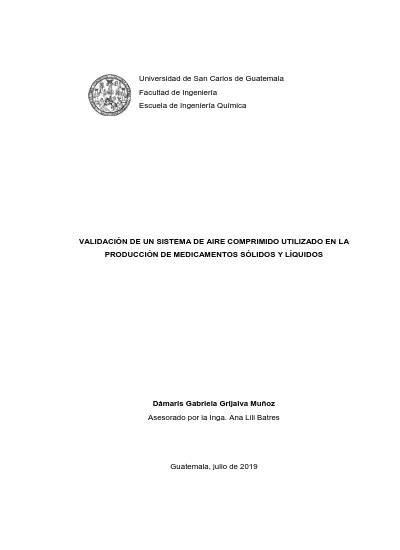 Universidad de San Carlos de Guatemala
Facultad de Ingeniería
Escuela de Ingeniería Química

VALIDACIÓN DE UN SISTEMA DE AIRE COMPRIMIDO UTILIZADO EN LA PRODUCCIÓN DE MEDICAMENTOS SÓLIDOS Y LÍQUIDOS

Dámaris Gabriela Grijalva Muñoz
Asesorado por la Inga. Ana Lili Batres

Guatemala, julio de 2019